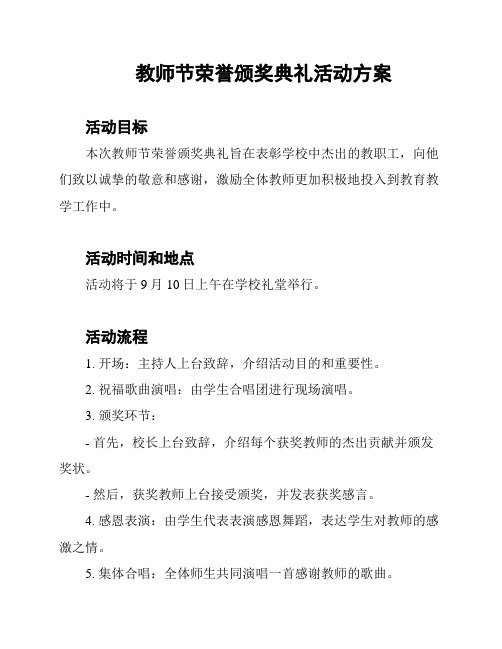 教师节荣誉颁奖典礼活动方案

活动目标

本次教师节荣誉颁奖典礼旨在表彰学校中杰出的教职工，向他们致以诚挚的敬意和感谢，激励全体教师更加积极地投入到教育教学工作中。

活动时间和地点

活动将于 9 月 10 日上午在学校礼堂举行。

活动流程

1. 开场：主持人上台致辞，介绍活动目的和重要性。

2. 祝福歌曲演唱：由学生合唱团进行现场演唱。

3. 颁奖环节：

- 首先，校长上台致辞，介绍每个获奖教师的杰出贡献并颁发奖状。

- 然后，获奖教师上台接受颁奖，并发表获奖感言。

4. 感恩表演：由学生代表表演感恩舞蹈，表达学生对教师的感激之情。

5. 集体合唱：全体师生共同演唱一首感谢教师的歌曲。